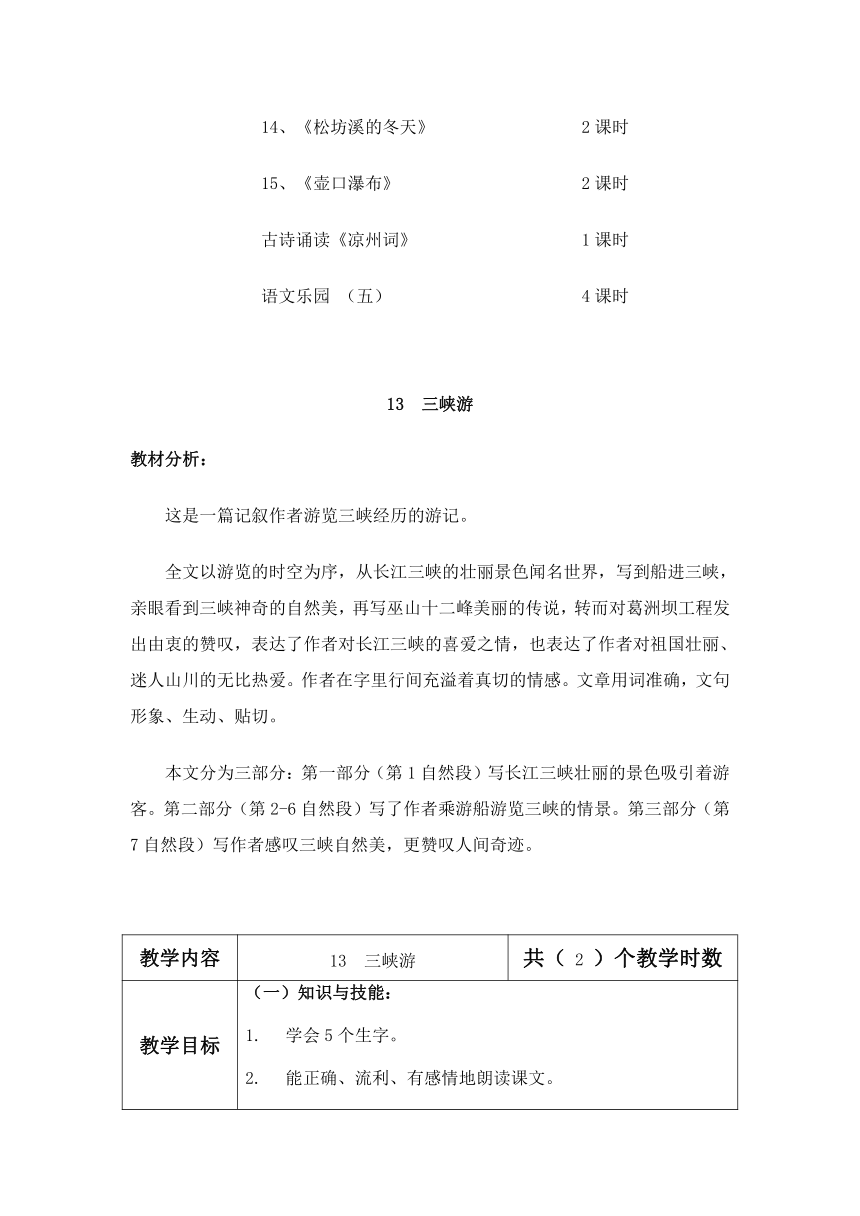 14、《松坊溪的冬天》 2 课时

15、《壶口瀑布》 2 课时

古诗诵读《凉州词》 1 课时

语文乐园 （五） 4 课时

13 三峡游

教材分析：

这是一篇记叙作者游览三峡经历的游记。

全文以游览的时空为序，从长江三峡的壮丽景色闻名世界，写到船进三峡，亲眼看到三峡神奇的自然美，再写巫山十二峰美丽的传说，转而对葛洲坝工程发出由衷的赞叹，表达了作者对长江三峡的喜爱之情，也表达了作者对祖国壮丽、迷人山川的无比热爱。作者在字里行间充溢着真切的情感。文章用词准确，文句形象、生动、贴切。

本文分为三部分：第一部分（第 1 自然段）写长江三峡壮丽的景色吸引着游客。第二部分（第 2-6 自然段）写了作者乘游船游览三峡的情景。第三部分（第 7 自然段）写作者感叹三峡自然美，更赞叹人间奇迹。

| 教学内容 | 13 三峡游 | 共（ 2 ）个教学时数 |
|---|---|---|
| 教学目标 | （一）知识与技能：<br>1. 学会 5 个生字。<br>2. 能正确、流利、有感情地朗读课文。 | |